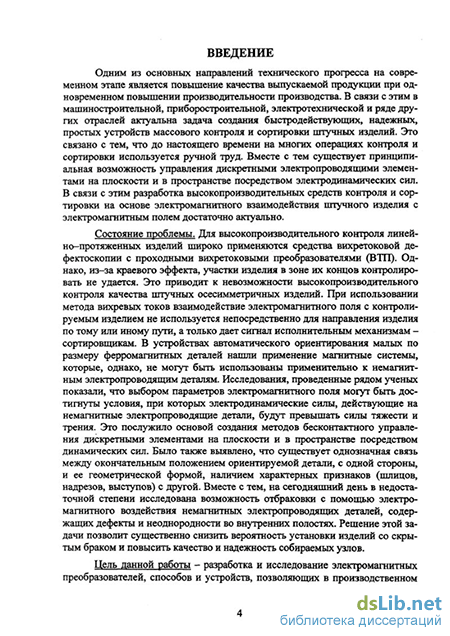 ВВЕДЕНИЕ

Одним из основных направлений технического прогресса на современном этапе является повышение качества выпускаемой продукции при одновременном повышении производительности производства. В связи с этим в машиностроительной, приборостроительной, электротехнической и ряде других отраслей актуальна задача создания быстродействующих, надежных, простых устройств массового контроля и сортировки штучных изделий. Это связано с тем, что до настоящего времени на многих операциях контроля и сортировки используется ручной труд. Вместе с тем существует принципиальная возможность управления дискретными электропроводящими элементами на плоскости и в пространстве посредством электродинамических сил. В связи с этим разработка высокопроизводительных средств контроля и сортировки на основе электромагнитного взаимодействия штучного изделия с электромагнитным полем достаточно актуально.

Состояние проблемы. Для высокопроизводительного контроля линейно–протяженных изделий широко применяются средства вихретоковой дефектоскопии с проходными вихретоковыми преобразователями (ВТП). Однако, из–за краевого эффекта, участки изделия в зоне их концов контролировать не удается. Это приводит к невозможности высокопроизводительного контроля качества штучных осесимметричных изделий. При использовании метода вихревых токов взаимодействие электромагнитного поля с контролируемым изделием не используется непосредственно для направления изделия по тому или иному пути, а только дает сигнал исполнительным механизмам – сортировщикам. В устройствах автоматического ориентирования малых по размеру ферромагнитных деталей нашли применение магнитные системы, которые, однако, не могут быть использованы применительно к немагнитным электропроводящим деталям. Исследования, проведенные рядом ученых показали, что выбором параметров электромагнитного поля могут быть достигнуты условия, при которых электродинамические силы, действующие на немагнитные электропроводящие детали, будут превышать силы тяжести и трения. Это послужило основой создания методов бесконтактного управления дискретными элементами на плоскости и в пространстве посредством динамических сил. Было также выявлено, что существует однозначная связь между окончательным положением ориентируемой детали, с одной стороны, и ее геометрической формой, наличием характерных признаков (шлицов, надрезов, выступов) с другой. Вместе с тем, на сегодняшний день в недостаточной степени исследована возможность отбраковки с помощью электромагнитного воздействия немагнитных электропроводящих деталей, содержащих дефекты и неоднородности во внутренних полостях. Решение этой задачи позволит существенно снизить вероятность установки изделий со скрытым браком и повысить качество и надежность собираемых узлов.

Цель данной работы – разработка и исследование электромагнитных преобразователей, способов и устройств, позволяющих в производственном

4

dsLib.net
библиотека диссертаций